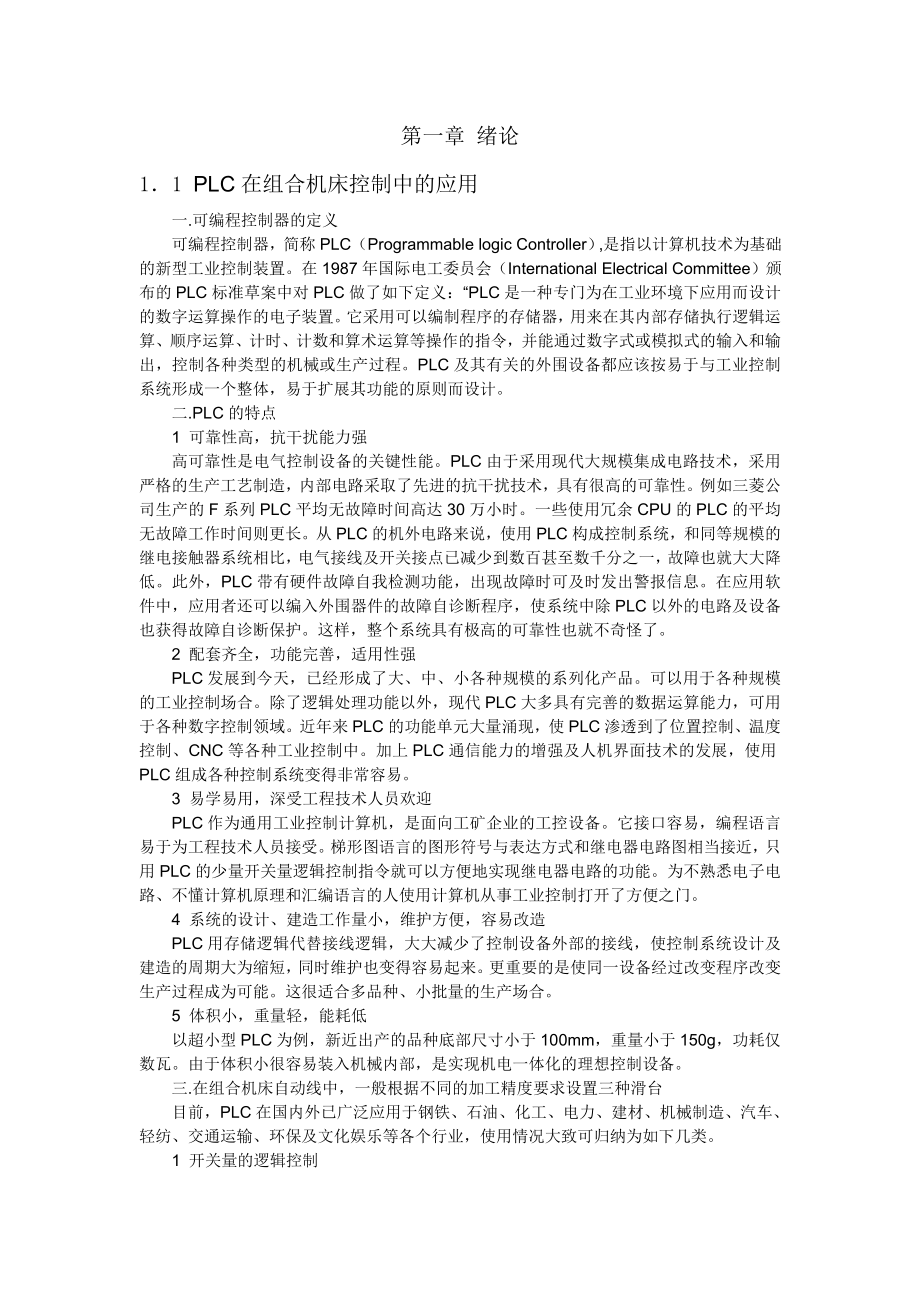 第一章 绪论

1．1 PLC 在组合机床控制中的应用

一.可编程控制器的定义

可编程控制器，简称 PLC（Programmable logic Controller）,是指以计算机技术为基础的新型工业控制装置。在 1987 年国际电工委员会（International Electrical Committee）颁布的 PLC 标准草案中对 PLC 做了如下定义：“PLC 是一种专门为在工业环境下应用而设计的数字运算操作的电子装置。它采用可以编制程序的存储器，用来在其内部存储执行逻辑运算、顺序运算、计时、计数和算术运算等操作的指令，并能通过数字式或模拟式的输入和输出，控制各种类型的机械或生产过程。PLC 及其有关的外围设备都应该按易于与工业控制系统形成一个整体，易于扩展其功能的原则而设计。

二.PLC 的特点

1 可靠性高，抗干扰能力强

高可靠性是电气控制设备的关键性能。PLC 由于采用现代大规模集成电路技术，采用严格的生产工艺制造，内部电路采取了先进的抗干扰技术，具有很高的可靠性。例如三菱公司生产的 F 系列 PLC 平均无故障时间高达 30 万小时。一些使用冗余 CPU 的 PLC 的平均无故障工作时间则更长。从 PLC 的机外电路来说，使用 PLC 构成控制系统，和同等规模的继电接触器系统相比，电气接线及开关接点已减少到数百甚至数千分之一，故障也就大大降低。此外，PLC 带有硬件故障自我检测功能，出现故障时可及时发出警报信息。在应用软件中，应用者还可以编入外围器件的故障自诊断程序，使系统中除 PLC 以外的电路及设备也获得故障自诊断保护。这样，整个系统具有极高的可靠性也就不奇怪了。

2 配套齐全，功能完善，适用性强

PLC 发展到今天，已经形成了大、中、小各种规模的系列化产品。可以用于各种规模的工业控制场合。除了逻辑处理功能以外，现代 PLC 大多具有完善的数据运算能力，可用于各种数字控制领域。近年来 PLC 的功能单元大量涌现，使 PLC 渗透到了位置控制、温度控制、CNC 等各种工业控制中。加上 PLC 通信能力的增强及人机界面技术的发展，使用 PLC 组成各种控制系统变得非常容易。

3 易学易用，深受工程技术人员欢迎

PLC 作为通用工业控制计算机，是面向工矿企业的工控设备。它接口容易，编程语言易于为工程技术人员接受。梯形图语言的图形符号与表达方式和继电器电路图相当接近，只用 PLC 的少量开关量逻辑控制指令就可以方便地实现继电器电路的功能。为不熟悉电子电路、不懂计算机原理和汇编语言的人使用计算机从事工业控制打开了方便之门。

4 系统的设计、建造工作量小，维护方便，容易改造

PLC 用存储逻辑代替接线逻辑，大大减少了控制设备外部的接线，使控制系统设计及建造的周期大为缩短，同时维护也变得容易起来。更重要的是使同一设备经过改变程序改变生产过程成为可能。这很适合多品种、小批量的生产场合。

5 体积小，重量轻，能耗低

以超小型 PLC 为例，新近出产的品种底部尺寸小于 100mm，重量小于 150g，功耗仅数瓦。由于体积小很容易装入机械内部，是实现机电一体化的理想控制设备。

三.在组合机床自动线中，一般根据不同的加工精度要求设置三种滑台

目前，PLC 在国内外已广泛应用于钢铁、石油、化工、电力、建材、机械制造、汽车、轻纺、交通运输、环保及文化娱乐等各个行业，使用情况大致可归纳为如下几类。

1 开关量的逻辑控制